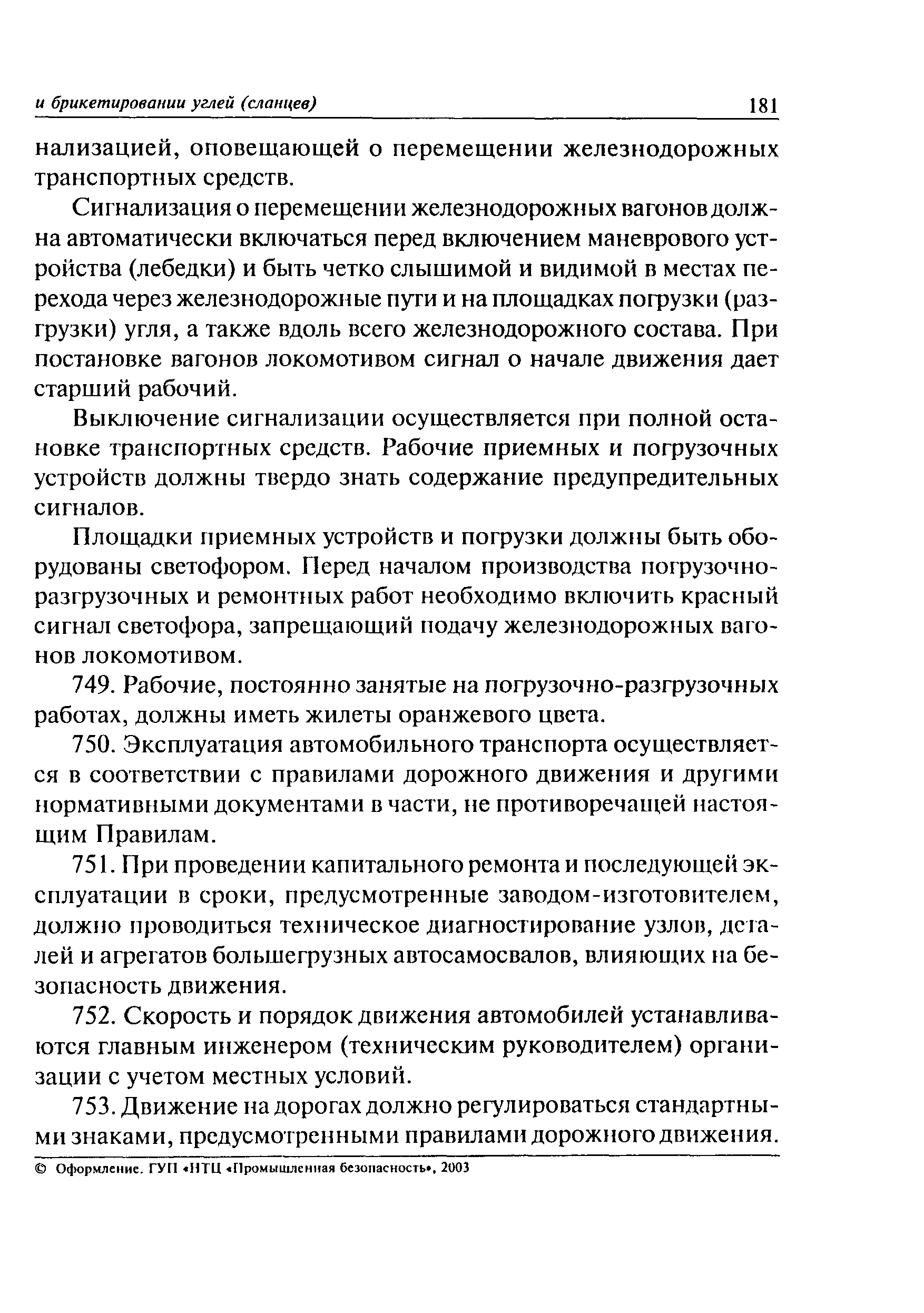 и брикетировании углей (сланцев) 181

нализацией, оповещающей о перемещении железнодорожных транспортных средств.

Сигнализация о перемещении железнодорожных вагонов должна автоматически включаться перед включением маневрового устройства (лебедки) и быть четко слышимой и видимой в местах перехода через железнодорожные пути и на площадках погрузки (разгрузки) угля, а также вдоль всего железнодорожного состава. При постановке вагонов локомотивом сигнал о начале движения дает старший рабочий.

Выключение сигнализации осуществляется при полной остановке транспортных средств. Рабочие приемных и погрузочных устройств должны твердо знать содержание предупредительных сигналов.

Площадки приемных устройств и погрузки должны быть оборудованы светофором. Перед началом производства погрузочно-разгрузочных и ремонтных работ необходимо включить красный сигнал светофора, запрещающий подачу железнодорожных вагонов локомотивом.

749. Рабочие, постоянно занятые на погрузочно-разгрузочных работах, должны иметь жилеты оранжевого цвета.

750. Эксплуатация автомобильного транспорта осуществляется в соответствии с правилами дорожного движения и другими нормативными документами в части, не противоречащей настоящим Правилам.

751. При проведении капитального ремонта и последующей эксплуатации в сроки, предусмотренные заводом-изготовителем, должно проводиться техническое диагностирование узлов, деталей и агрегатов большегрузных автосамосвалов, влияющих на безопасность движения.

752. Скорость и порядок движения автомобилей устанавливаются главным инженером (техническим руководителем) организации с учетом местных условий.

753. Движение на дорогах должно регулироваться стандартными знаками, предусмотренными правилами дорожного движения.

© Оформление. ГУП «НТЦ «Промышленная безопасность», 2003